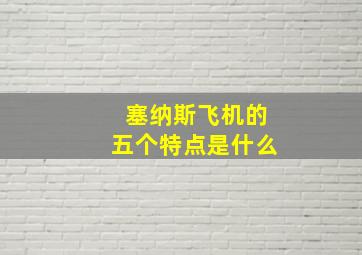 塞纳斯飞机的
五个特点是什么